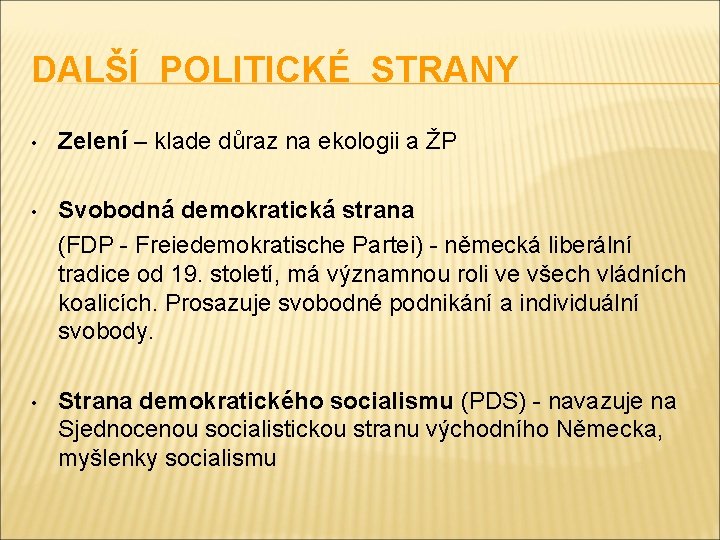 DALŠÍ POLITICKÉ STRANY

• Zelení – klade důraz na ekologii a ŽP

• Svobodná demokratická strana
(FDP - Freiedemokratische Partei) - německá liberální tradice od 19. století, má významnou roli ve všech vládních koalicích. Prosazuje svobodné podnikání a individuální svobody.

• Strana demokratického socialismu (PDS) - navazuje na Sjednocenou socialistickou stranu východního Německa, myšlenky socialismu